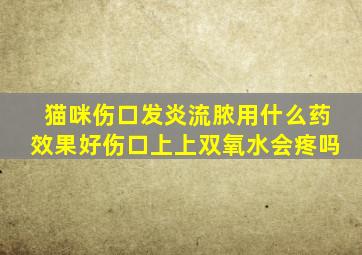 猫咪伤口发炎流脓用什么药效果好伤口上上双氧水会疼吗